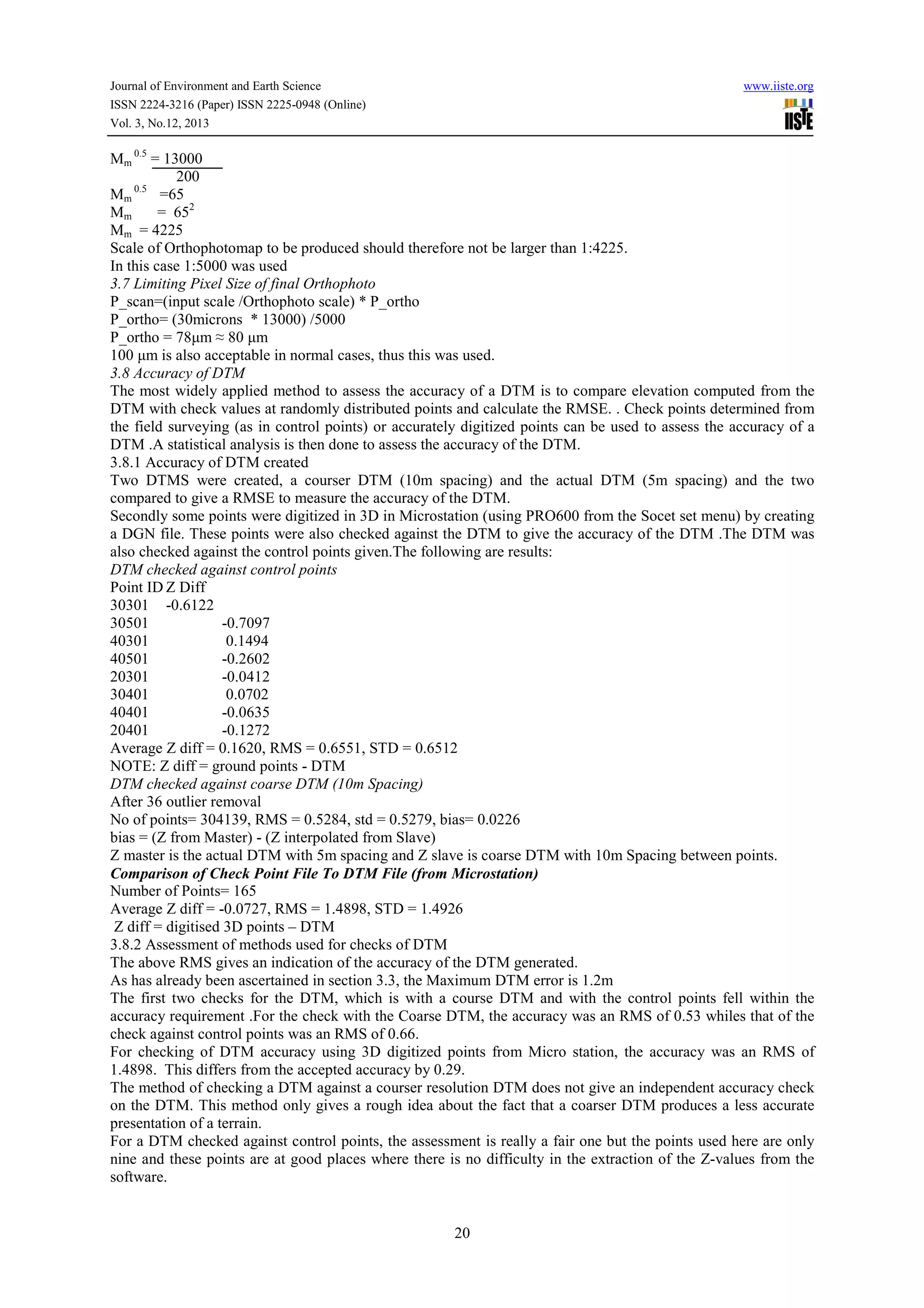 Journal of Environment and Earth Science
ISSN 2224-3216 (Paper) ISSN 2225-0948 (Online)
Vol. 3, No.12, 2013

www.iiste.org

IISTE

$M_m^{0.5} = \frac{13000}{200}$
$M_m^{0.5} = 65$
$M_m = 65^2$
$M_m = 4225$
Scale of Orthophotomap to be produced should therefore not be larger than 1:4225.
In this case 1:5000 was used
3.7 Limiting Pixel Size of final Orthophoto
P_scan=(input scale /Orthophoto scale) * P_ortho
P_ortho= (30microns * 13000) /5000
P_ortho = 78µm ≈ 80 µm
100 µm is also acceptable in normal cases, thus this was used.
3.8 Accuracy of DTM
The most widely applied method to assess the accuracy of a DTM is to compare elevation computed from the DTM with check values at randomly distributed points and calculate the RMSE. . Check points determined from the field surveying (as in control points) or accurately digitized points can be used to assess the accuracy of a DTM .A statistical analysis is then done to assess the accuracy of the DTM.
3.8.1 Accuracy of DTM created
Two DTMS were created, a courser DTM (10m spacing) and the actual DTM (5m spacing) and the two compared to give a RMSE to measure the accuracy of the DTM.
Secondly some points were digitized in 3D in Microstation (using PRO600 from the Socet set menu) by creating a DGN file. These points were also checked against the DTM to give the accuracy of the DTM .The DTM was also checked against the control points given.The following are results:
DTM checked against control points
Point ID Z Diff
30301 -0.6122
30501 -0.7097
40301 0.1494
40501 -0.2602
20301 -0.0412
30401 0.0702
40401 -0.0635
20401 -0.1272
Average Z diff = 0.1620, RMS = 0.6551, STD = 0.6512
NOTE: Z diff = ground points - DTM
DTM checked against coarse DTM (10m Spacing)
After 36 outlier removal
No of points= 304139, RMS = 0.5284, std = 0.5279, bias= 0.0226
bias = (Z from Master) - (Z interpolated from Slave)
Z master is the actual DTM with 5m spacing and Z slave is coarse DTM with 10m Spacing between points.
Comparison of Check Point File To DTM File (from Microstation)
Number of Points= 165
Average Z diff = -0.0727, RMS = 1.4898, STD = 1.4926
Z diff = digitised 3D points – DTM
3.8.2 Assessment of methods used for checks of DTM
The above RMS gives an indication of the accuracy of the DTM generated.
As has already been ascertained in section 3.3, the Maximum DTM error is 1.2m
The first two checks for the DTM, which is with a course DTM and with the control points fell within the accuracy requirement .For the check with the Coarse DTM, the accuracy was an RMS of 0.53 whiles that of the check against control points was an RMS of 0.66.
For checking of DTM accuracy using 3D digitized points from Micro station, the accuracy was an RMS of 1.4898. This differs from the accepted accuracy by 0.29.
The method of checking a DTM against a courser resolution DTM does not give an independent accuracy check on the DTM. This method only gives a rough idea about the fact that a coarser DTM produces a less accurate presentation of a terrain.
For a DTM checked against control points, the assessment is really a fair one but the points used here are only nine and these points are at good places where there is no difficulty in the extraction of the Z-values from the software.

20